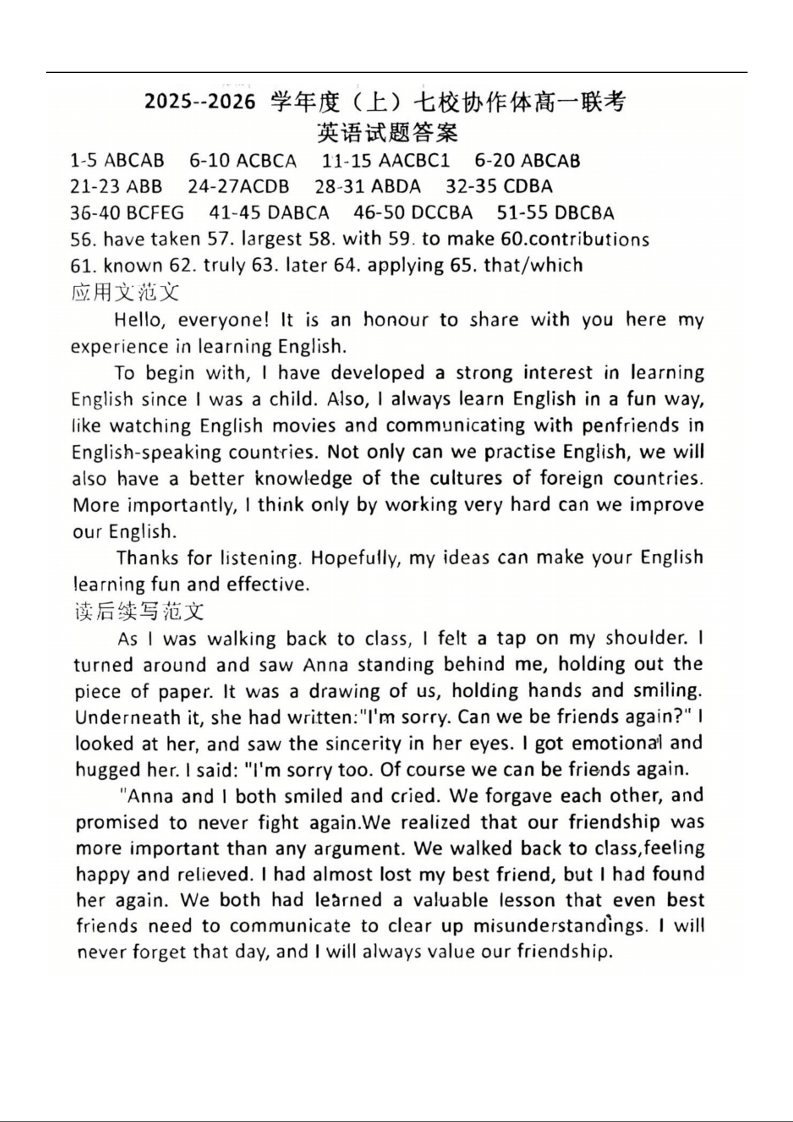 2025--2026 学年度（上）七校协作体高一联考
英语试题答案

1-5 ABCAB 6-10 ACBCA 11-15 AACBC1 6-20 ABCAB
21-23 ABB 24-27ACDB 28-31 ABDA 32-35 CDBA
36-40 BCFEG 41-45 DABCA 46-50 DCCBA 51-55 DBCBA
56. have taken 57. largest 58. with 59. to make 60.contributions
61. known 62. truly 63. later 64. applying 65. that/which

应用文范文

Hello, everyone! It is an honour to share with you here my experience in learning English.

To begin with, I have developed a strong interest in learning English since I was a child. Also, I always learn English in a fun way, like watching English movies and communicating with penfriends in English-speaking countries. Not only can we practise English, we will also have a better knowledge of the cultures of foreign countries. More importantly, I think only by working very hard can we improve our English.

Thanks for listening. Hopefully, my ideas can make your English learning fun and effective.

读后续写范文

As I was walking back to class, I felt a tap on my shoulder. I turned around and saw Anna standing behind me, holding out the piece of paper. It was a drawing of us, holding hands and smiling. Underneath it, she had written:"I'm sorry. Can we be friends again?" I looked at her, and saw the sincerity in her eyes. I got emotional and hugged her. I said: "I'm sorry too. Of course we can be friends again.

"Anna and I both smiled and cried. We forgave each other, and promised to never fight again.We realized that our friendship was more important than any argument. We walked back to class,feeling happy and relieved. I had almost lost my best friend, but I had found her again. We both had learned a valuable lesson that even best friends need to communicate to clear up misunderstandings. I will never forget that day, and I will always value our friendship.